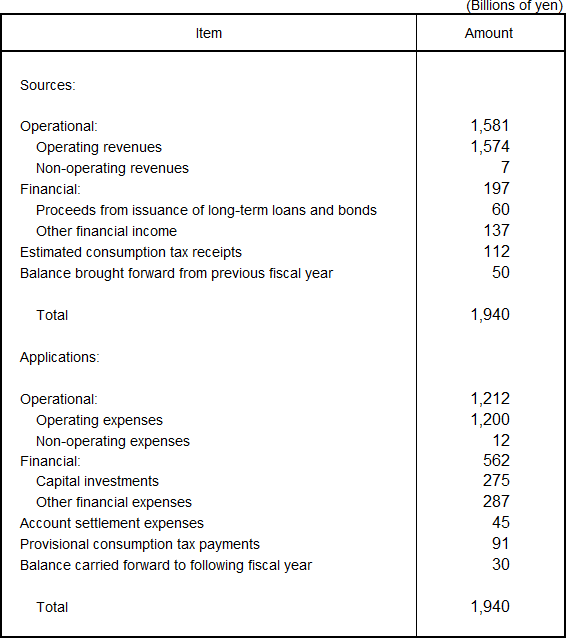 (Billions of yen)

| Item | Amount |
|---|---|
| Sources: | |
| Operational: | 1,581 |
| Operating revenues | 1,574 |
| Non-operating revenues | 7 |
| Financial: | 197 |
| Proceeds from issuance of long-term loans and bonds | 60 |
| Other financial income | 137 |
| Estimated consumption tax receipts | 112 |
| Balance brought forward from previous fiscal year | 50 |
| Total | 1,940 |
| Applications: | |
| Operational: | 1,212 |
| Operating expenses | 1,200 |
| Non-operating expenses | 12 |
| Financial: | 562 |
| Capital investments | 275 |
| Other financial expenses | 287 |
| Account settlement expenses | 45 |
| Provisional consumption tax payments | 91 |
| Balance carried forward to following fiscal year | 30 |
| Total | 1,940 |